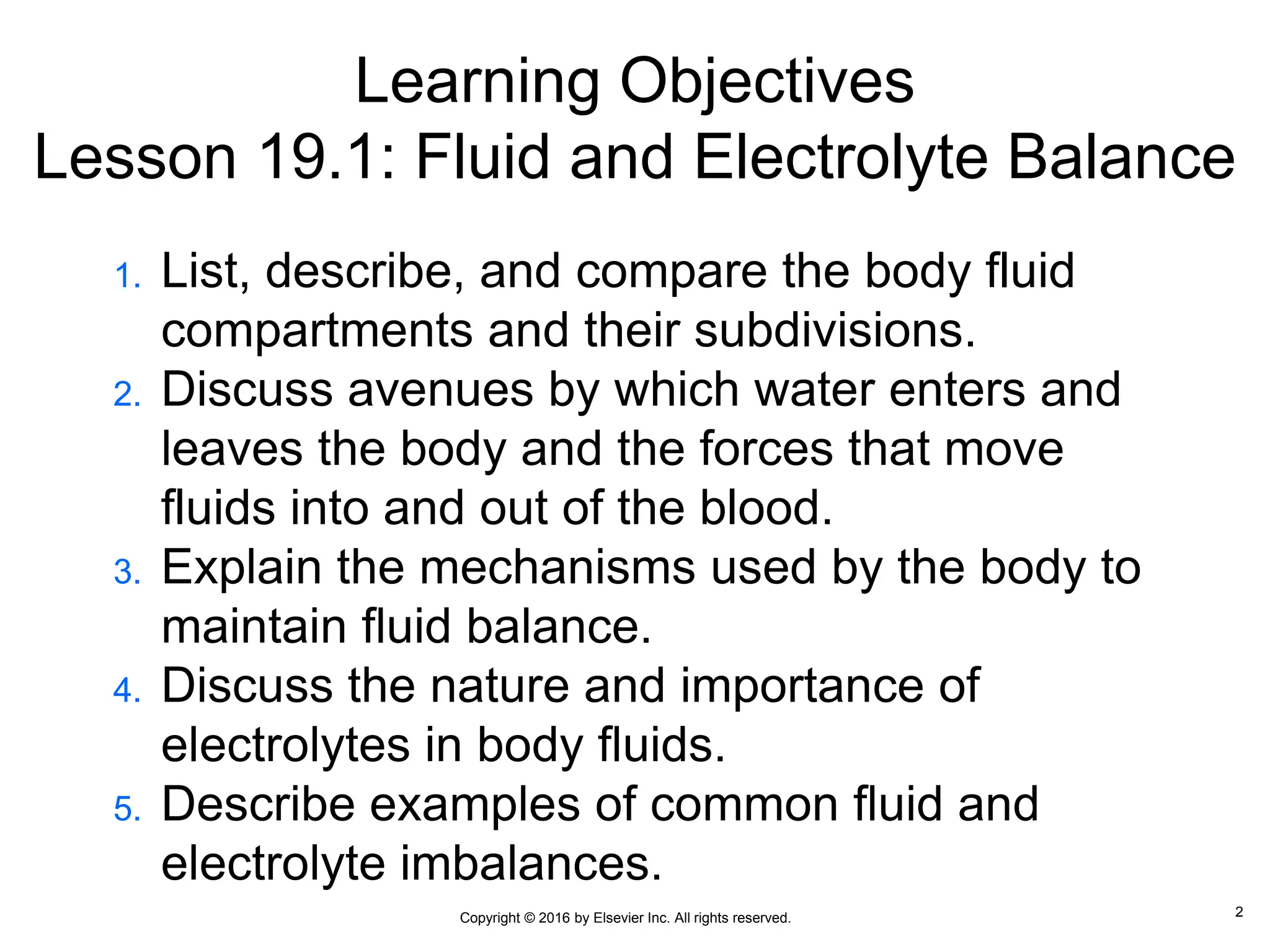 Learning Objectives
Lesson 19.1: Fluid and Electrolyte Balance

1. List, describe, and compare the body fluid compartments and their subdivisions.
2. Discuss avenues by which water enters and leaves the body and the forces that move fluids into and out of the blood.
3. Explain the mechanisms used by the body to maintain fluid balance.
4. Discuss the nature and importance of electrolytes in body fluids.
5. Describe examples of common fluid and electrolyte imbalances.

Copyright © 2016 by Elsevier Inc. All rights reserved.

2